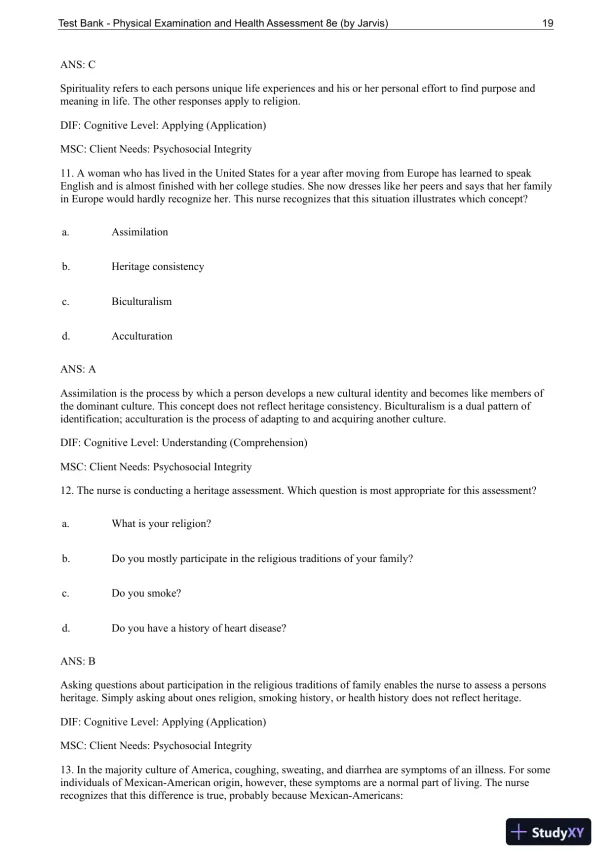 Test Bank - Physical Examination and Health Assessment 8e (by Jarvis) 19

ANS: C

Spirituality refers to each persons unique life experiences and his or her personal effort to find purpose and meaning in life. The other responses apply to religion.

DIF: Cognitive Level: Applying (Application)

MSC: Client Needs: Psychosocial Integrity

11. A woman who has lived in the United States for a year after moving from Europe has learned to speak English and is almost finished with her college studies. She now dresses like her peers and says that her family in Europe would hardly recognize her. This nurse recognizes that this situation illustrates which concept?

a. Assimilation

b. Heritage consistency

c. Biculturalism

d. Acculturation

ANS: A

Assimilation is the process by which a person develops a new cultural identity and becomes like members of the dominant culture. This concept does not reflect heritage consistency. Biculturalism is a dual pattern of identification; acculturation is the process of adapting to and acquiring another culture.

DIF: Cognitive Level: Understanding (Comprehension)

MSC: Client Needs: Psychosocial Integrity

12. The nurse is conducting a heritage assessment. Which question is most appropriate for this assessment?

a. What is your religion?

b. Do you mostly participate in the religious traditions of your family?

c. Do you smoke?

d. Do you have a history of heart disease?

ANS: B

Asking questions about participation in the religious traditions of family enables the nurse to assess a persons heritage. Simply asking about ones religion, smoking history, or health history does not reflect heritage.

DIF: Cognitive Level: Applying (Application)

MSC: Client Needs: Psychosocial Integrity

13. In the majority culture of America, coughing, sweating, and diarrhea are symptoms of an illness. For some individuals of Mexican-American origin, however, these symptoms are a normal part of living. The nurse recognizes that this difference is true, probably because Mexican-Americans:

StudyXY